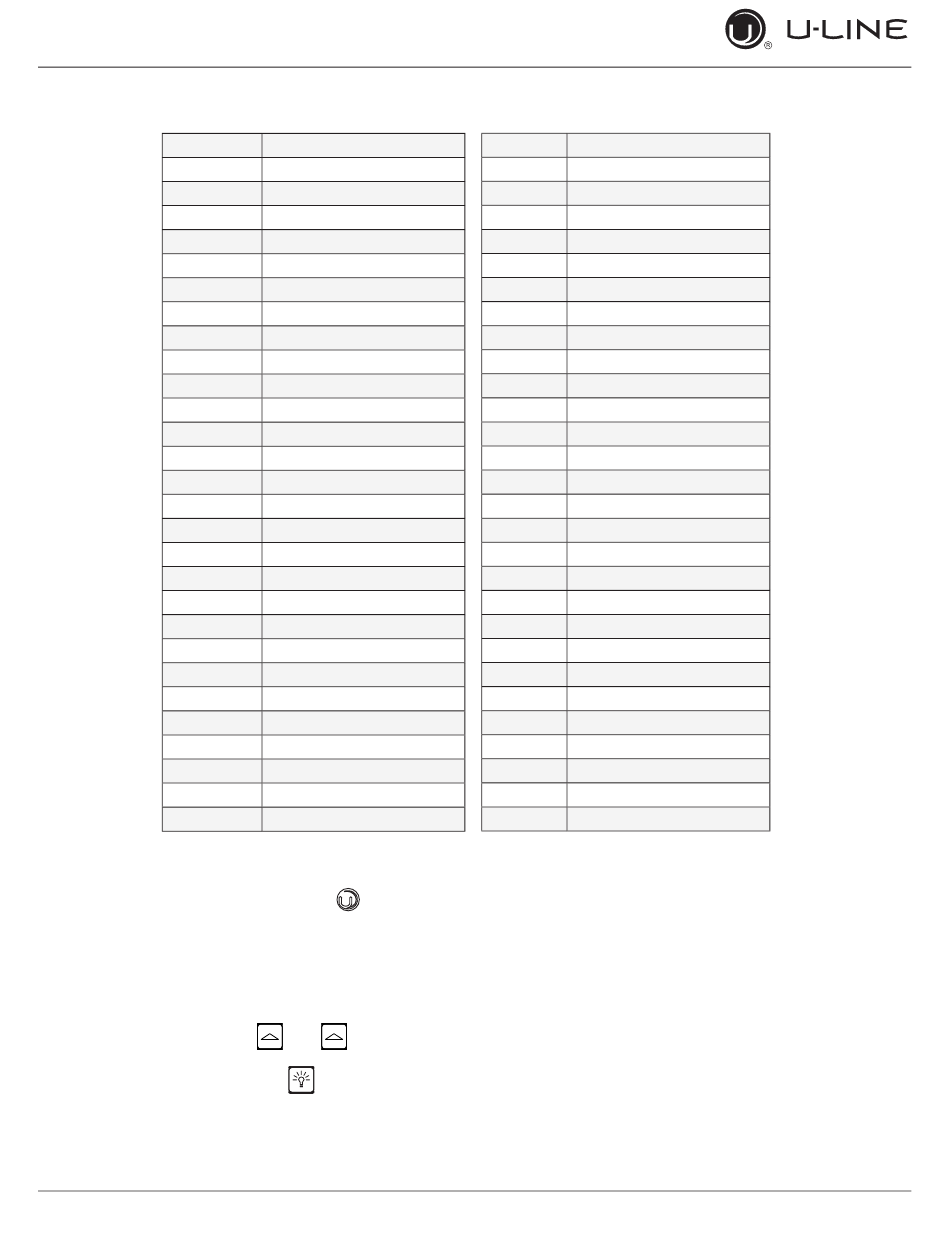 U-LINE